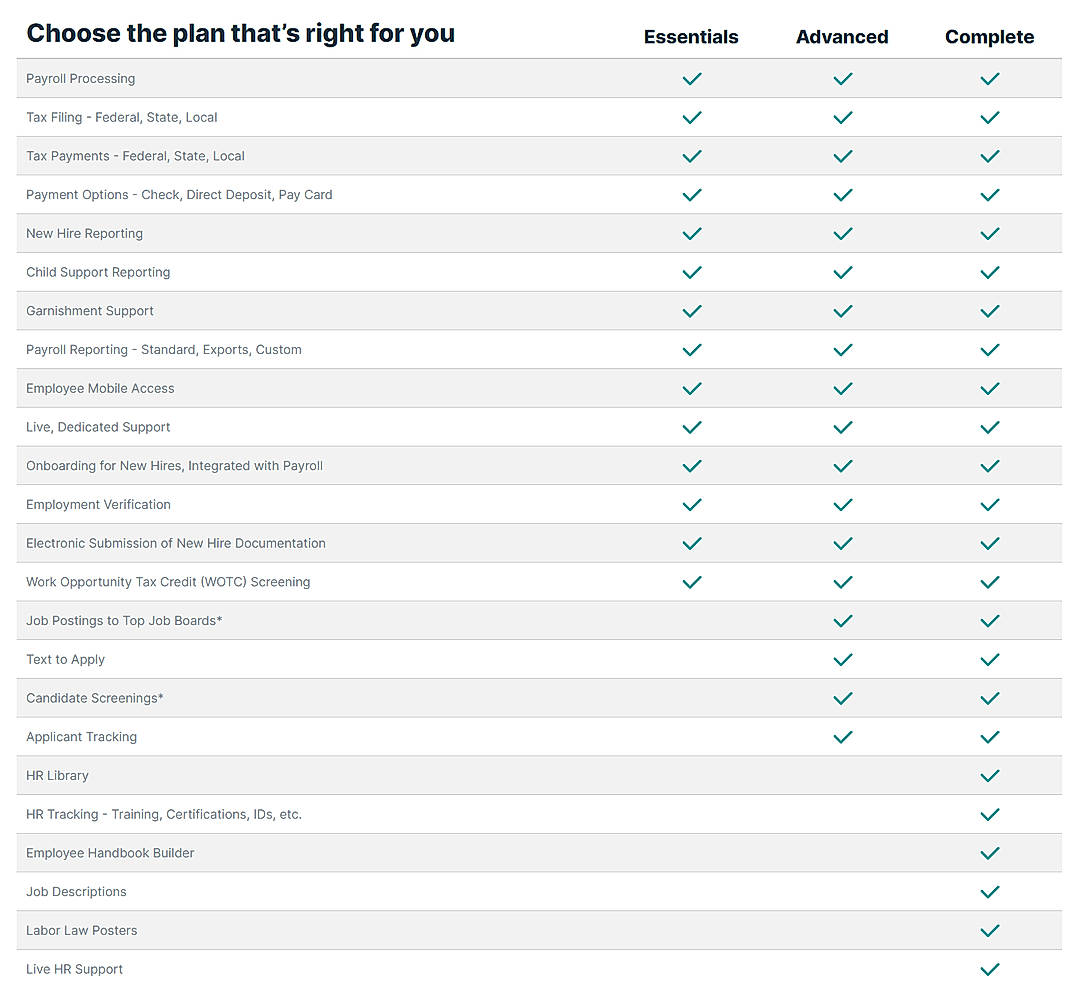 | Choose the plan that's right for you | Essentials | Advanced | Complete |
|---|---|---|---|
| Payroll Processing | ✓ | ✓ | ✓ |
| Tax Filing - Federal, State, Local | ✓ | ✓ | ✓ |
| Tax Payments - Federal, State, Local | ✓ | ✓ | ✓ |
| Payment Options - Check, Direct Deposit, Pay Card | ✓ | ✓ | ✓ |
| New Hire Reporting | ✓ | ✓ | ✓ |
| Child Support Reporting | ✓ | ✓ | ✓ |
| Garnishment Support | ✓ | ✓ | ✓ |
| Payroll Reporting - Standard, Exports, Custom | ✓ | ✓ | ✓ |
| Employee Mobile Access | ✓ | ✓ | ✓ |
| Live, Dedicated Support | ✓ | ✓ | ✓ |
| Onboarding for New Hires, Integrated with Payroll | ✓ | ✓ | ✓ |
| Employment Verification | ✓ | ✓ | ✓ |
| Electronic Submission of New Hire Documentation | ✓ | ✓ | ✓ |
| Work Opportunity Tax Credit (WOTC) Screening | ✓ | ✓ | ✓ |
| Job Postings to Top Job Boards* | | ✓ | ✓ |
| Text to Apply | | ✓ | ✓ |
| Candidate Screenings* | | ✓ | ✓ |
| Applicant Tracking | | ✓ | ✓ |
| HR Library | | | ✓ |
| HR Tracking - Training, Certifications, IDs, etc. | | | ✓ |
| Employee Handbook Builder | | | ✓ |
| Job Descriptions | | | ✓ |
| Labor Law Posters | | | ✓ |
| Live HR Support | | | ✓ |